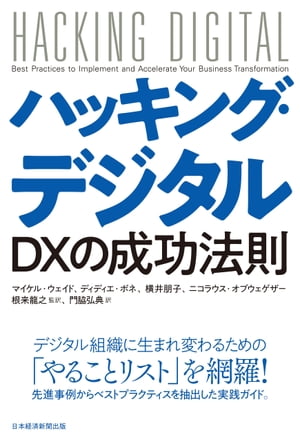 HACKING DIGITAL
Best Practices to Implement and Accelerate Your Business Transformation

ハッキング・デジタル

DXの成功法則

マイケル・ウェイド、ディディエ・ボネ、横井朋子、ニコラウス・オブウェゲザー
根来龍之 監訳、門脇弘典 訳

デジタル組織に生まれ変わるための
「やることリスト」を網羅!
先進事例からベストプラクティスを抽出した実践ガイド。

日本経済新聞出版